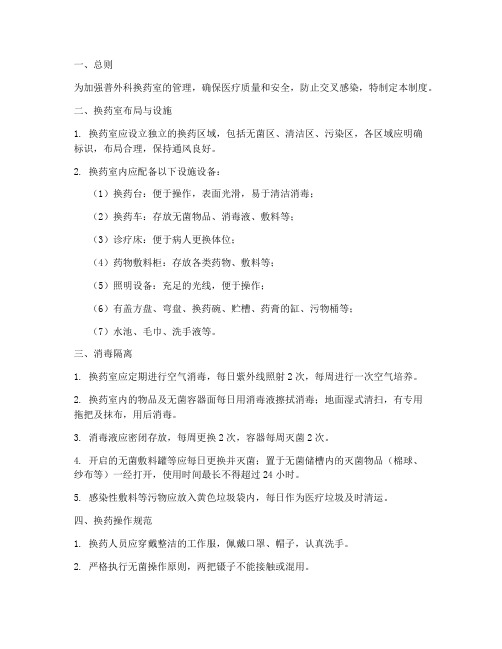 一、总则

为加强普外科换药室的管理，确保医疗质量和安全，防止交叉感染，特制定本制度。

二、换药室布局与设施

1. 换药室应设立独立的换药区域，包括无菌区、清洁区、污染区，各区域应明确标识，布局合理，保持通风良好。

2. 换药室内应配备以下设施设备：

（1）换药台：便于操作，表面光滑，易于清洁消毒；

（2）换药车：存放无菌物品、消毒液、敷料等；

（3）诊疗床：便于病人更换体位；

（4）药物敷料柜：存放各类药物、敷料等；

（5）照明设备：充足的光线，便于操作；

（6）有盖方盘、弯盘、换药碗、贮槽、药膏的缸、污物桶等；

（7）水池、毛巾、洗手液等。

三、消毒隔离

1. 换药室应定期进行空气消毒，每日紫外线照射 2 次，每周进行一次空气培养。

2. 换药室内的物品及无菌容器面每日用消毒液擦拭消毒；地面湿式清扫，有专用拖把及抹布，用后消毒。

3. 消毒液应密闭存放，每周更换 2 次，容器每周灭菌 2 次。

4. 开启的无菌敷料罐等应每日更换并灭菌；置于无菌储槽内的灭菌物品（棉球、纱布等）一经打开，使用时间最长不得超过 24 小时。

5. 感染性敷料等污物应放入黄色垃圾袋内，每日作为医疗垃圾及时清运。

四、换药操作规范

1. 换药人员应穿戴整洁的工作服，佩戴口罩、帽子，认真洗手。

2. 严格执行无菌操作原则，两把镊子不能接触或混用。